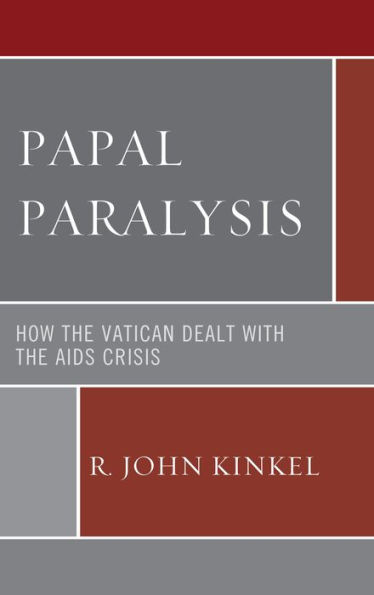 PAPAL PARALYSIS

HOW THE VATICAN DEALT WITH THE AIDS CRISIS

R. JOHN KINKEL